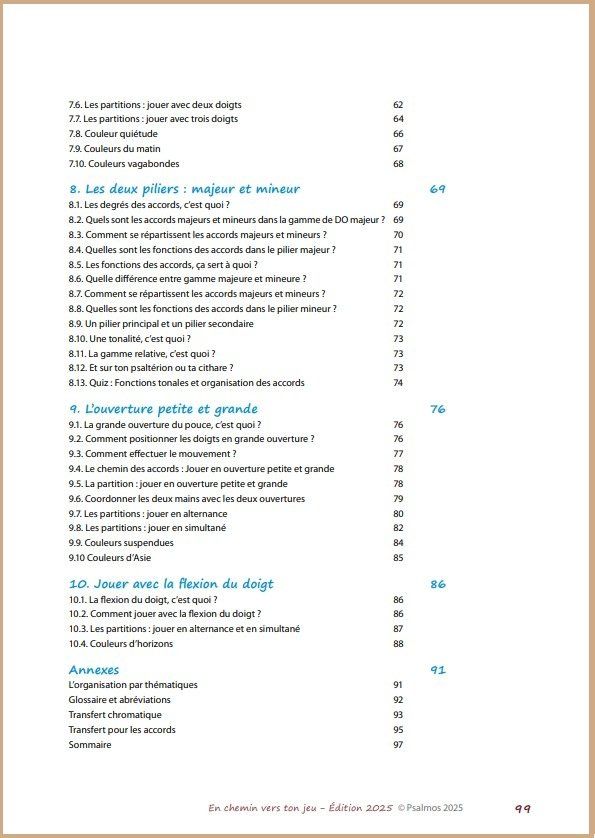 7.6. Les partitions : jouer avec deux doigts 62
7.7. Les partitions : jouer avec trois doigts 64
7.8. Couleur quiétude 66
7.9. Couleurs du matin 67
7.10. Couleurs vagabondes 68

8. Les deux piliers : majeur et mineur 69
8.1. Les degrés des accords, c'est quoi ? 69
8.2. Quels sont les accords majeurs et mineurs dans la gamme de DO majeur ? 69
8.3. Comment se répartissent les accords majeurs et mineurs ? 70
8.4. Quelles sont les fonctions des accords dans le pilier majeur ? 71
8.5. Les fonctions des accords, ça sert à quoi ? 71
8.6. Quelle différence entre gamme majeure et mineure ? 71
8.7. Comment se répartissent les accords majeurs et mineurs ? 72
8.8. Quelles sont les fonctions des accords dans le pilier mineur ? 72
8.9. Un pilier principal et un pilier secondaire 72
8.10. Une tonalité, c'est quoi ? 73
8.11. La gamme relative, c'est quoi ? 73
8.12. Et sur ton psaltérion ou ta cithare ? 73
8.13. Quiz : Fonctions tonales et organisation des accords 74

9. L'ouverture petite et grande 76
9.1. La grande ouverture du pouce, c'est quoi ? 76
9.2. Comment positionner les doigts en grande ouverture ? 76
9.3. Comment effectuer le mouvement ? 77
9.4. Le chemin des accords : Jouer en ouverture petite et grande 78
9.5. La partition : jouer en ouverture petite et grande 78
9.6. Coordonner les deux mains avec les deux ouvertures 79
9.7. Les partitions : jouer en alternance 80
9.8. Les partitions : jouer en simultané 82
9.9. Couleurs suspendues 84
9.10 Couleurs d'Asie 85

10. Jouer avec la flexion du doigt 86
10.1. La flexion du doigt, c'est quoi ? 86
10.2. Comment jouer avec la flexion du doigt ? 86
10.3. Les partitions : jouer en alternance et en simultané 87
10.4. Couleurs d'horizons 88

Annexes 91
L'organisation par thématiques 91
Glossaire et abréviations 92
Transfert chromatique 93
Transfert pour les accords 95
Sommaire 97

En chemin vers ton jeu – Édition 2025 © Psalmos 2025 99